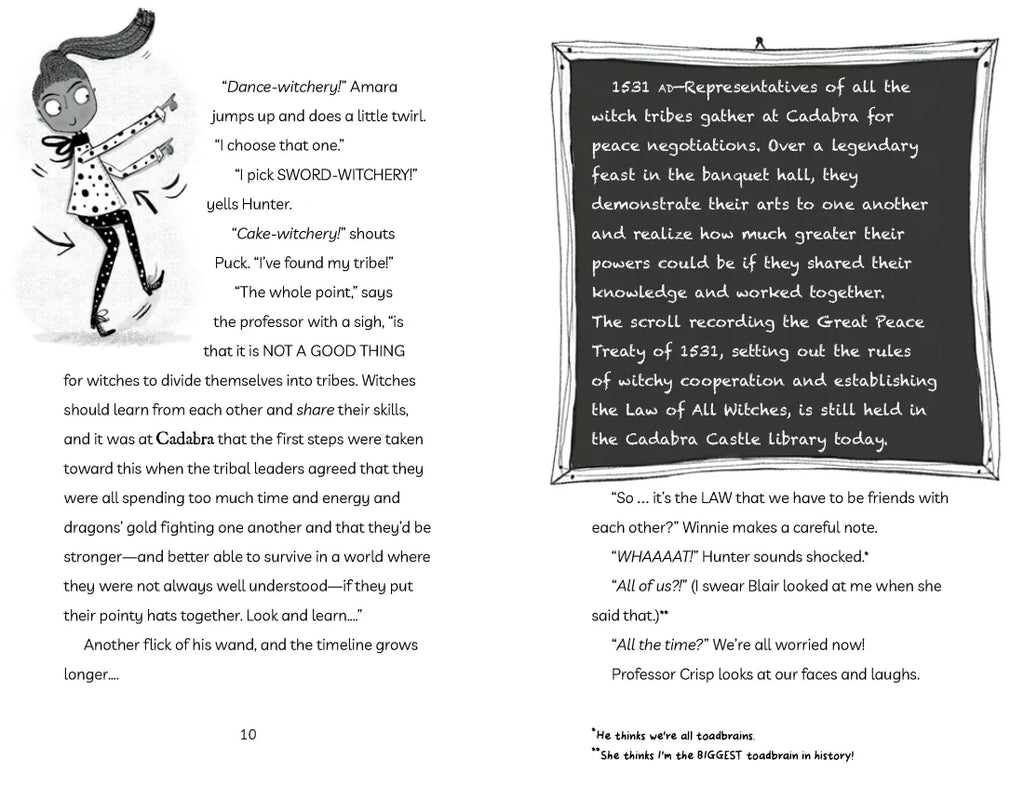 "Dance-witchery!" Amara jumps up and does a little twirl. "I choose that one."

"I pick SWORD-WITCHERY!" yells Hunter.

"Cake-witchery!" shouts Puck. "I've found my tribe!"

"The whole point," says the professor with a sigh, "is that it is NOT A GOOD THING for witches to divide themselves into tribes. Witches should learn from each other and share their skills, and it was at Cadabra that the first steps were taken toward this when the tribal leaders agreed that they were all spending too much time and energy and dragons' gold fighting one another and that they'd be stronger—and better able to survive in a world where they were not always well understood—if they put their pointy hats together. Look and learn...."

Another flick of his wand, and the timeline grows longer....

10

1531 AD—Representatives of all the witch tribes gather at Cadabra for peace negotiations. Over a legendary feast in the banquet hall, they demonstrate their arts to one another and realize how much greater their powers could be if they shared their knowledge and worked together. The scroll recording the Great Peace Treaty of 1531, setting out the rules of witchy cooperation and establishing the Law of All Witches, is still held in the Cadabra Castle library today.

"So ... it's the LAW that we have to be friends with each other?" Winnie makes a careful note.

"WHAAAAT!" Hunter sounds shocked.*

"All of us?!" (I swear Blair looked at me when she said that.)**

"All the time?" We're all worried now!

Professor Crisp looks at our faces and laughs.

*He thinks we're all toadbrains.

**She thinks I'm the BIGGEST toadbrain in history!